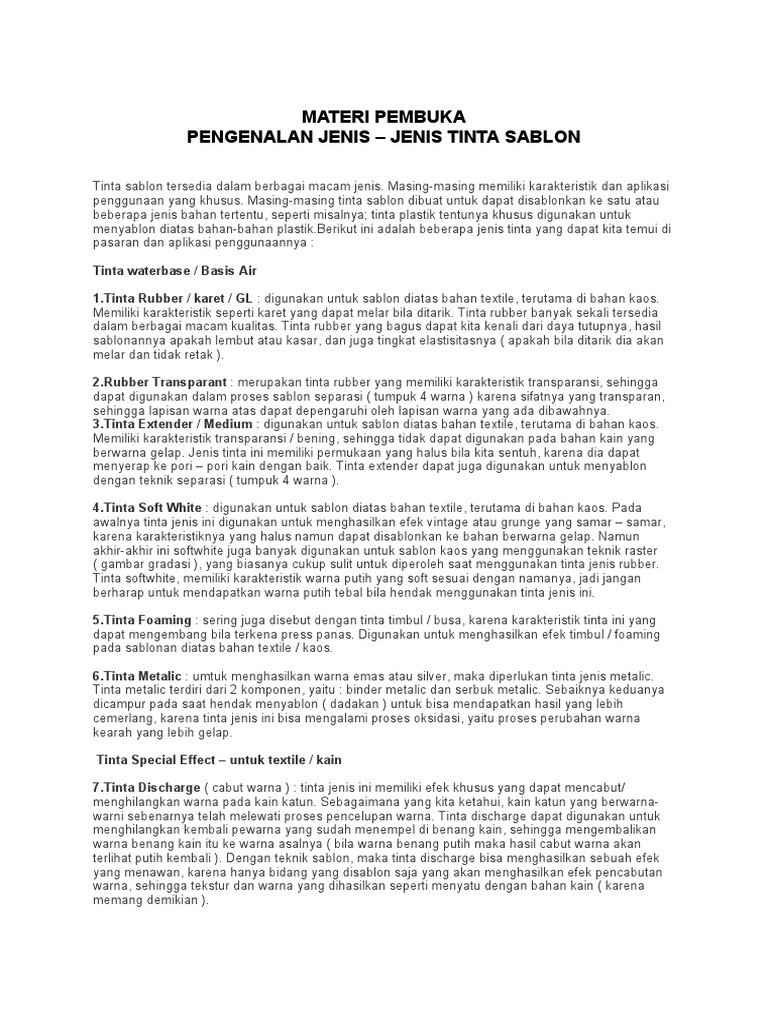 MATERI PEMBUKA
PENGENALAN JENIS – JENIS TINTA SABLON

Tinta sablon tersedia dalam berbagai macam jenis. Masing-masing memiliki karakteristik dan aplikasi penggunaan yang khusus. Masing-masing tinta sablon dibuat untuk dapat disablonkan ke satu atau beberapa jenis bahan tertentu, seperti misalnya; tinta plastik tentunya khusus digunakan untuk menyablon diatas bahan-bahan plastik.Berikut ini adalah beberapa jenis tinta yang dapat kita temui di pasaran dan aplikasi penggunaannya :

Tinta waterbase / Basis Air

1.Tinta Rubber / karet / GL : digunakan untuk sablon diatas bahan textile, terutama di bahan kaos. Memiliki karakteristik seperti karet yang dapat melar bila ditarik. Tinta rubber banyak sekali tersedia dalam berbagai macam kualitas. Tinta rubber yang bagus dapat kita kenali dari daya tutupnya, hasil sablonannya apakah lembut atau kasar, dan juga tingkat elastisitasnya ( apakah bila ditarik dia akan melar dan tidak retak ).

2.Rubber Transparant : merupakan tinta rubber yang memiliki karakteristik transparansi, sehingga dapat digunakan dalam proses sablon separasi ( tumpuk 4 warna ) karena sifatnya yang transparan, sehingga lapisan warna atas dapat depengaruhi oleh lapisan warna yang ada dibawahnya.
3.Tinta Extender / Medium : digunakan untuk sablon diatas bahan textile, terutama di bahan kaos. Memiliki karakteristik transparansi / bening, sehingga tidak dapat digunakan pada bahan kain yang berwarna gelap. Jenis tinta ini memiliki permukaan yang halus bila kita sentuh, karena dia dapat menyerap ke pori – pori kain dengan baik. Tinta extender dapat juga digunakan untuk menyablon dengan teknik separasi ( tumpuk 4 warna ).

4.Tinta Soft White : digunakan untuk sablon diatas bahan textile, terutama di bahan kaos. Pada awalnya tinta jenis ini digunakan untuk menghasilkan efek vintage atau grunge yang samar – samar, karena karakteristiknya yang halus namun dapat disablonkan ke bahan berwarna gelap. Namun akhir-akhir ini softwhite juga banyak digunakan untuk sablon kaos yang menggunakan teknik raster ( gambar gradasi ), yang biasanya cukup sulit untuk diperoleh saat menggunakan tinta jenis rubber. Tinta softwhite, memiliki karakteristik warna putih yang soft sesuai dengan namanya, jadi jangan berharap untuk mendapatkan warna putih tebal bila hendak menggunakan tinta jenis ini.

5.Tinta Foaming : sering juga disebut dengan tinta timbul / busa, karena karakteristik tinta ini yang dapat mengembang bila terkena press panas. Digunakan untuk menghasilkan efek timbul / foaming pada sablonan diatas bahan textile / kaos.

6.Tinta Metalic : umtuk menghasilkan warna emas atau silver, maka diperlukan tinta jenis metalic. Tinta metalic terdiri dari 2 komponen, yaitu : binder metalic dan serbuk metalic. Sebaiknya keduanya dicampur pada saat hendak menyablon ( dadakan ) untuk bisa mendapatkan hasil yang lebih cemerlang, karena tinta jenis ini bisa mengalami proses oksidasi, yaitu proses perubahan warna kearah yang lebih gelap.

Tinta Special Effect – untuk textile / kain

7.Tinta Discharge ( cabut warna ) : tinta jenis ini memiliki efek khusus yang dapat mencabut/ menghilangkan warna pada kain katun. Sebagaimana yang kita ketahui, kain katun yang berwarna-warni sebenarnya telah melewati proses pencelupan warna. Tinta discharge dapat digunakan untuk menghilangkan kembali pewarna yang sudah menempel di benang kain, sehingga mengembalikan warna benang kain itu ke warna asalnya ( bila warna benang putih maka hasil cabut warna akan terlihat putih kembali ). Dengan teknik sablon, maka tinta discharge bisa menghasilkan sebuah efek yang menawan, karena hanya bidang yang disablon saja yang akan menghasilkan efek pencabutan warna, sehingga tekstur dan warna yang dihasilkan seperti menyatu dengan bahan kain ( karena memang demikian ).